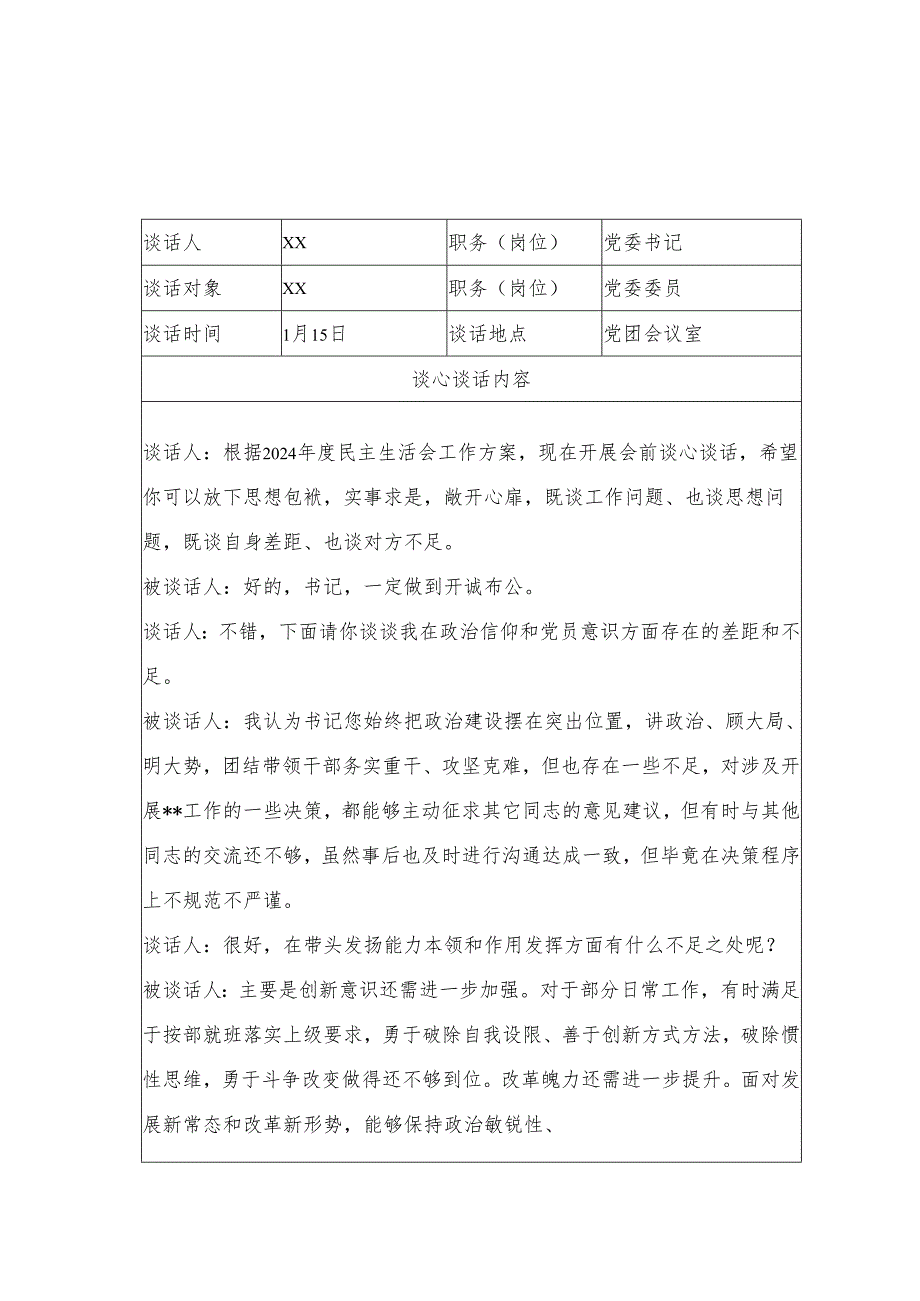 | 谈话人 | XX | 职务（岗位） | 党委书记 |
|---|---|---|---|
| 谈话对象 | XX | 职务（岗位） | 党委委员 |
| 谈话时间 | 1月15日 | 谈话地点 | 党团会议室 |

谈心谈话内容

谈话人：根据2024年度民主生活会工作方案，现在开展会前谈心谈话，希望你可以放下思想包袱，实事求是，敞开心扉，既谈工作问题、也谈思想问题，既谈自身差距、也谈对方不足。

被谈话人：好的，书记，一定做到开诚布公。

谈话人：不错，下面请你谈谈我在政治信仰和党员意识方面存在的差距和不足。

被谈话人：我认为书记您始终把政治建设摆在突出位置，讲政治、顾大局、明大势，团结带领干部务实重干、攻坚克难，但也存在一些不足，对涉及开展**工作的一些决策，都能够主动征求其它同志的意见建议，但有时与其他同志的交流还不够，虽然事后也及时进行沟通达成一致，但毕竟在决策程序上不规范不严谨。

谈话人：很好，在带头发扬能力本领和作用发挥方面有什么不足之处呢？

被谈话人：主要是创新意识还需进一步加强。对于部分日常工作，有时满足于按部就班落实上级要求，勇于破除自我设限、善于创新方式方法，破除惯性思维，勇于斗争改变做得还不够到位。改革魄力还需进一步提升。面对发展新常态和改革新形势，能够保持政治敏锐性、